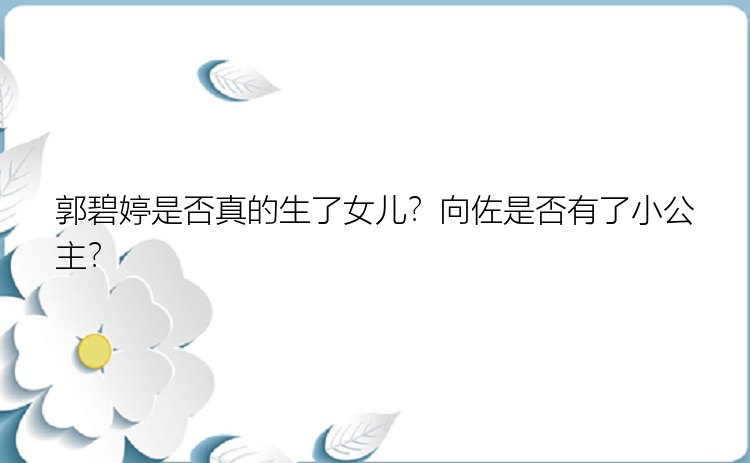 郭碧婷是否真的生了女儿？向佐是否有了小公主？